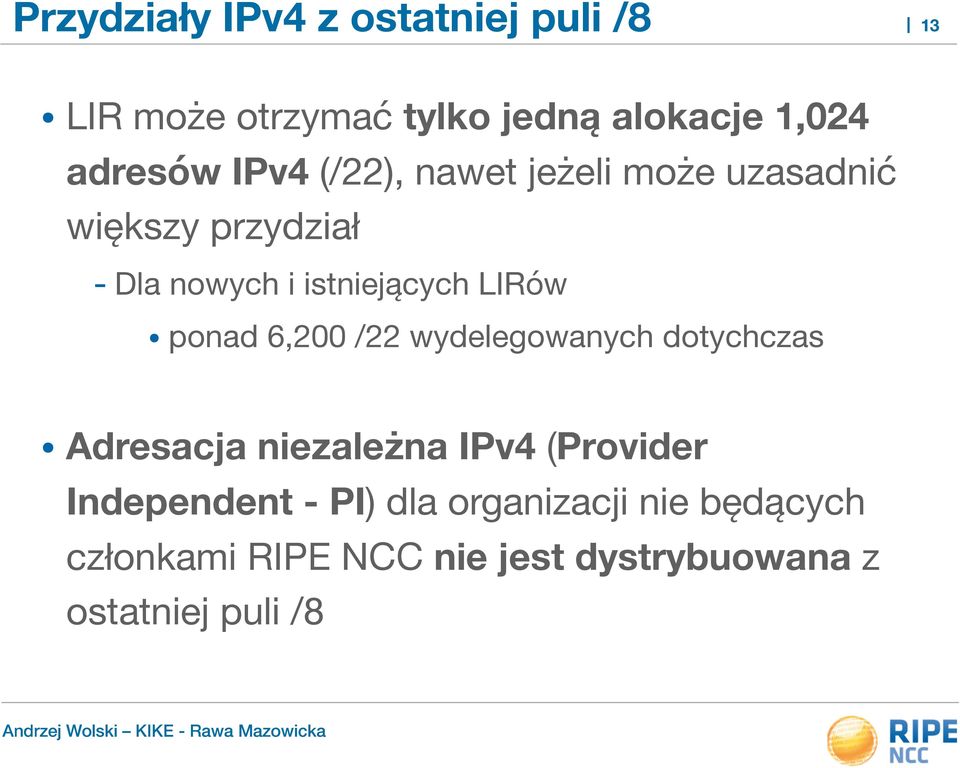 Przydziały IPv4 z ostatniej puli /8

13

• LIR może otrzymać tylko jedną alokacje 1,024 adresów IPv4 (/22), nawet jeżeli może uzasadnić większy przydział

- Dla nowych i istniejących LIRów

• ponad 6,200 /22 wydelegowanych dotychczas

• Adresacja niezależna IPv4 (Provider Independent - PI) dla organizacji nie będących członkami RIPE NCC nie jest dystrybuowana z ostatniej puli /8

Andrzej Wolski – KIKE - Rawa Mazowicka

RIPE NCC